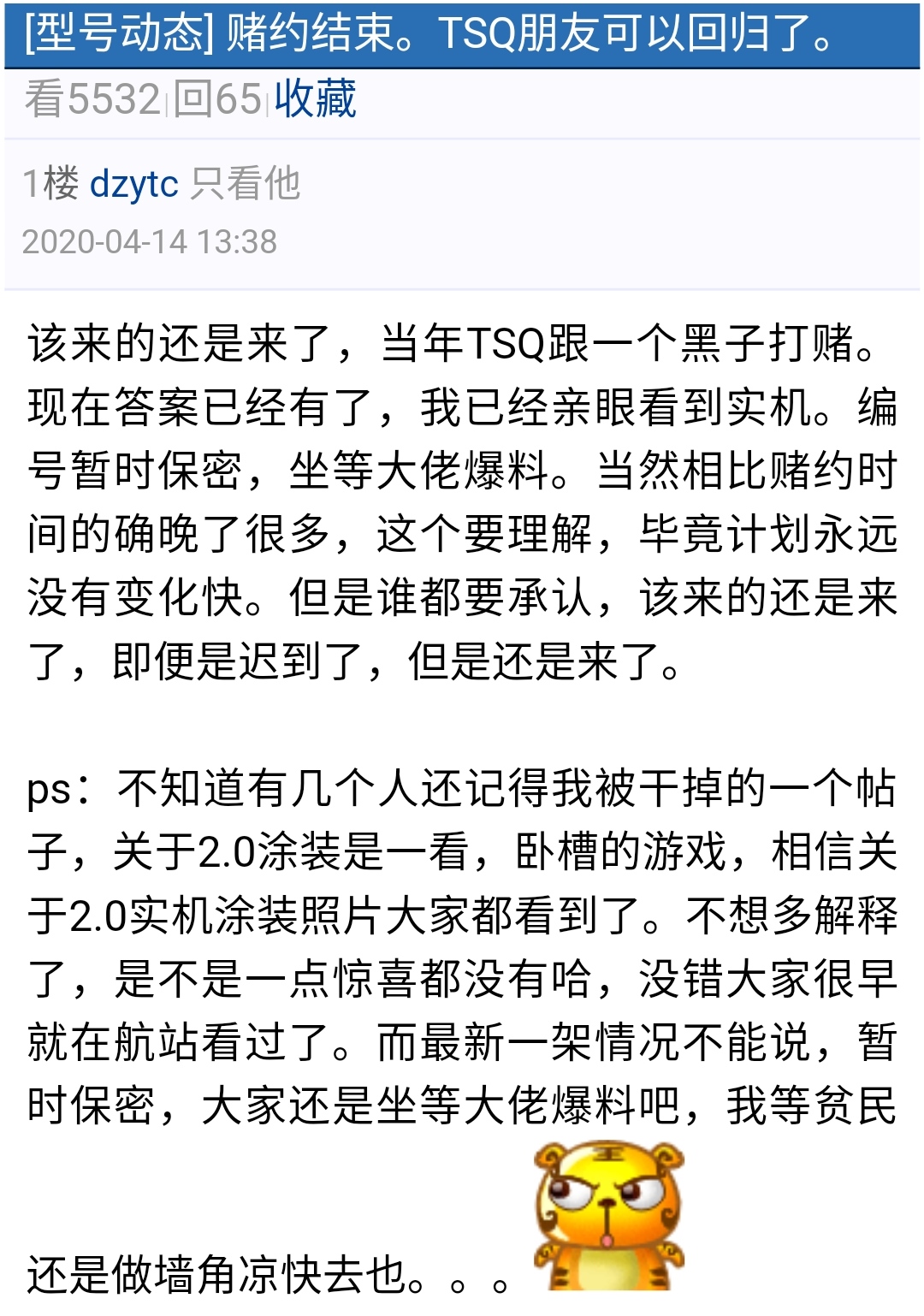 [型号动态] 赌约结束。TSQ朋友可以回归了。

看5532|回65|收藏

1楼 dzytc 只看他

2020-04-14 13:38

该来的还是来了，当年TSQ跟一个黑子打赌。现在答案已经有了，我已经亲眼看到实机。编号暂时保密，坐等大佬爆料。当然相比赌约时间的确晚了很多，这个要理解，毕竟计划永远没有变化快。但是谁都要承认，该来的还是来了，即便是迟到了，但是还是来了。

ps：不知道有几个人还记得我被干掉的一个帖子，关于2.0涂装是一看，卧槽的游戏，相信关于2.0实机涂装照片大家都看到了。不想多解释了，是不是一点惊喜都没有哈，没错大家很早就在航站看过了。而最新一架情况不能说，暂时保密，大家还是坐等大佬爆料吧，我等贫民还是做墙角凉快去也。。。